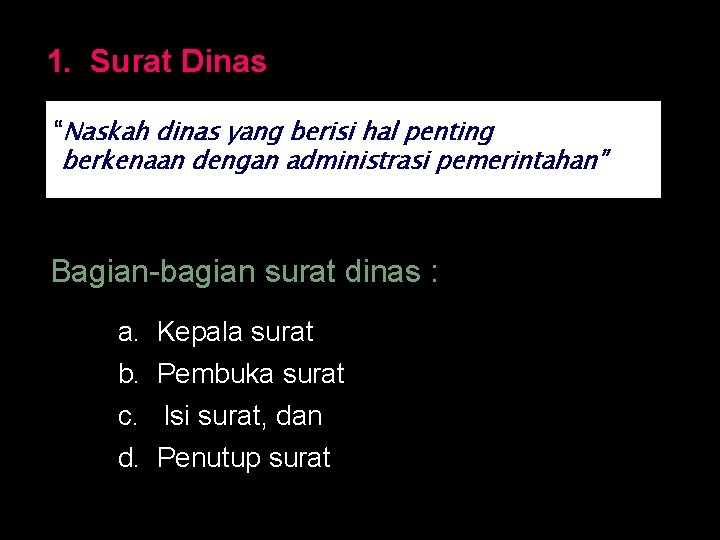 1. Surat Dinas

“Naskah dinas yang berisi hal penting berkenaan dengan administrasi pemerintahan”

Bagian-bagian surat dinas :

a. Kepala surat
b. Pembuka surat
c. Isi surat, dan
d. Penutup surat